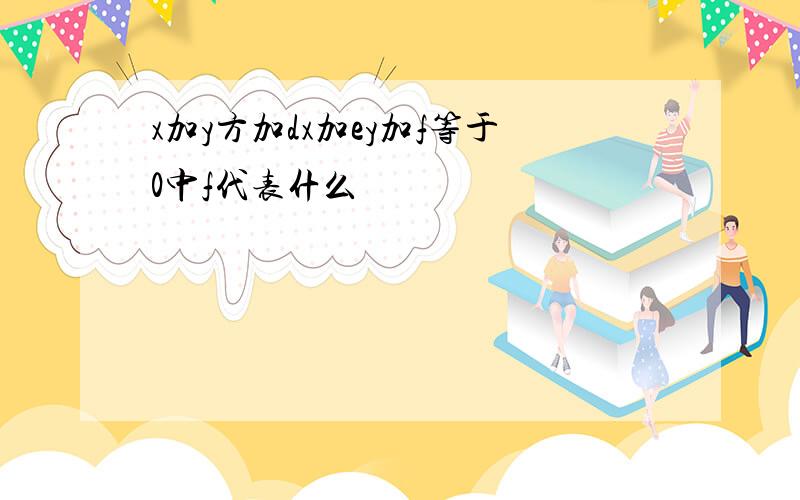 x加y方加dx加ey加f等于0中f代表什么